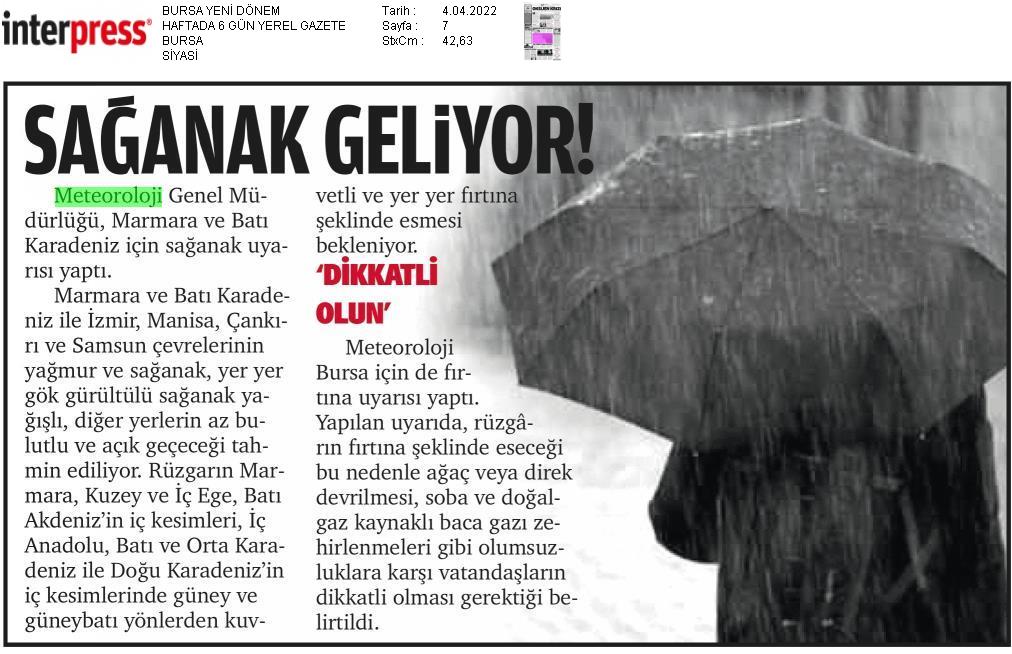 interpress

BURSA YENİ DÖNEM
HAFTADA 6 GÜN YEREL GAZETE
BURSA
SİYASİ

Tarih : 4.04.2022
Sayfa : 7
StxCm : 42,63

SAĞANAK GELİYOR!

Meteoroloji Genel Müdürlüğü, Marmara ve Batı Karadeniz için sağanak uyarısı yaptı.

Marmara ve Batı Karadeniz ile İzmir, Manisa, Çankırı ve Samsun çevrelerinin yağmur ve sağanak, yer yer gök gürültülü sağanak yağışlı, diğer yerlerin az bulutlu ve açık geçeceği tahmin ediliyor. Rüzgarın Marmara, Kuzey ve İç Ege, Batı Akdeniz'in iç kesimleri, İç Anadolu, Batı ve Orta Karadeniz ile Doğu Karadeniz'in iç kesimlerinde güney ve güneybatı yönlerden kuvvetli ve yer yer fırtına şeklinde esmesi bekleniyor.

'DİKKATLİ OLUN'

Meteoroloji Bursa için de fırtına uyarısı yaptı. Yapılan uyarıda, rüzgârın fırtına şeklinde eseceği bu nedenle ağaç veya direk devrilmesi, soba ve doğalgaz kaynaklı baca gazı zehirlenmeleri gibi olumsuzluklara karşı vatandaşların dikkatli olması gerektiği belirtildi.